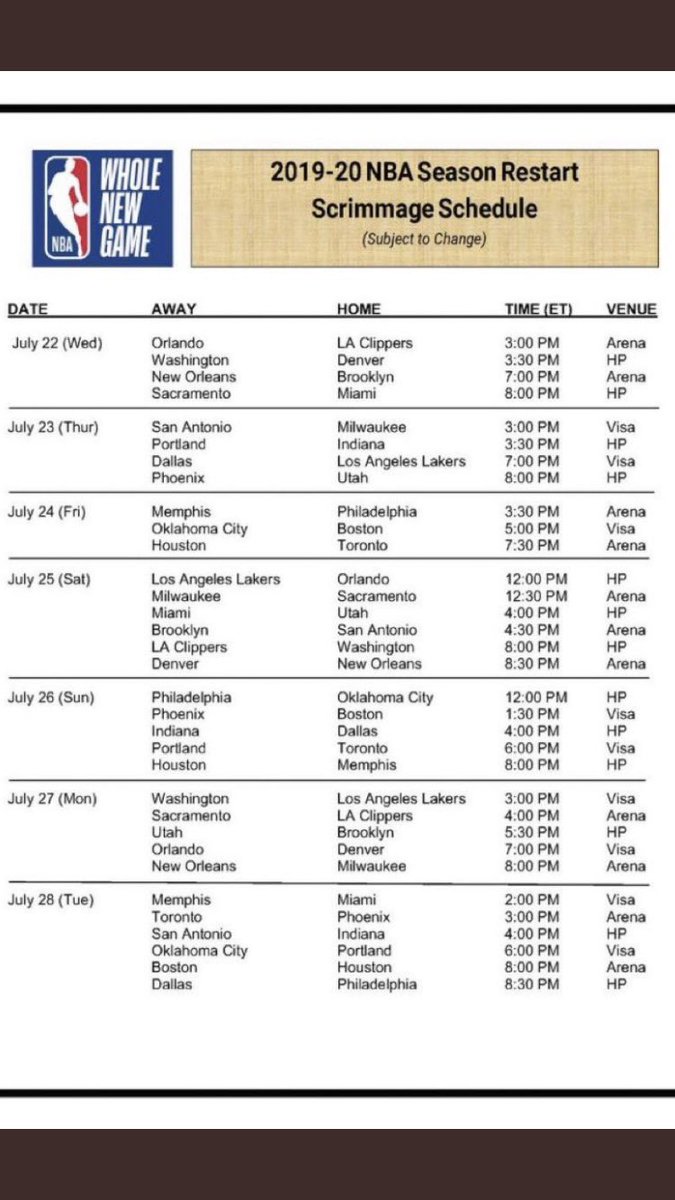 NBA WHOLE NEW GAME

2019-20 NBA Season Restart Scrimmage Schedule
(Subject to Change)

| DATE | AWAY | HOME | TIME (ET) | VENUE |
|---|---|---|---|---|
| July 22 (Wed) | Orlando | LA Clippers | 3:00 PM | Arena |
| | Washington | Denver | 3:30 PM | HP |
| | New Orleans | Brooklyn | 7:00 PM | Arena |
| | Sacramento | Miami | 8:00 PM | HP |
| July 23 (Thur) | San Antonio | Milwaukee | 3:00 PM | Visa |
| | Portland | Indiana | 3:30 PM | HP |
| | Dallas | Los Angeles Lakers | 7:00 PM | Visa |
| | Phoenix | Utah | 8:00 PM | HP |
| July 24 (Fri) | Memphis | Philadelphia | 3:30 PM | Arena |
| | Oklahoma City | Boston | 5:00 PM | Visa |
| | Houston | Toronto | 7:30 PM | Arena |
| July 25 (Sat) | Los Angeles Lakers | Orlando | 12:00 PM | HP |
| | Milwaukee | Sacramento | 12:30 PM | Arena |
| | Miami | Utah | 4:00 PM | HP |
| | Brooklyn | San Antonio | 4:30 PM | Arena |
| | LA Clippers | Washington | 8:00 PM | HP |
| | Denver | New Orleans | 8:30 PM | Arena |
| July 26 (Sun) | Philadelphia | Oklahoma City | 12:00 PM | HP |
| | Phoenix | Boston | 1:30 PM | Visa |
| | Indiana | Dallas | 4:00 PM | HP |
| | Portland | Toronto | 6:00 PM | Visa |
| | Houston | Memphis | 8:00 PM | HP |
| July 27 (Mon) | Washington | Los Angeles Lakers | 3:00 PM | Visa |
| | Sacramento | LA Clippers | 4:00 PM | Arena |
| | Utah | Brooklyn | 5:30 PM | HP |
| | Orlando | Denver | 7:00 PM | Visa |
| | New Orleans | Milwaukee | 8:00 PM | Arena |
| July 28 (Tue) | Memphis | Miami | 2:00 PM | Visa |
| | Toronto | Phoenix | 3:00 PM | Arena |
| | San Antonio | Indiana | 4:00 PM | HP |
| | Oklahoma City | Portland | 6:00 PM | Visa |
| | Boston | Houston | 8:00 PM | Arena |
| | Dallas | Philadelphia | 8:30 PM | HP |